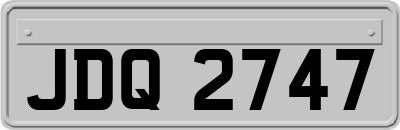 JDQ 2747